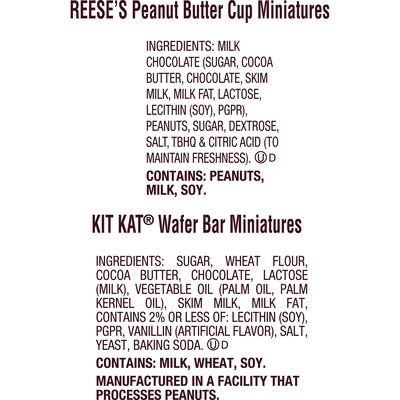 REESE'S Peanut Butter Cup Miniatures

INGREDIENTS: MILK CHOCOLATE (SUGAR, COCOA BUTTER, CHOCOLATE, SKIM MILK, MILK FAT, LACTOSE, LECITHIN (SOY), PGPR), PEANUTS, SUGAR, DEXTROSE, SALT, TBHQ & CITRIC ACID (TO MAINTAIN FRESHNESS). Ⓤ D

CONTAINS: PEANUTS, MILK, SOY.

KIT KAT® Wafer Bar Miniatures

INGREDIENTS: SUGAR, WHEAT FLOUR, COCOA BUTTER, CHOCOLATE, LACTOSE (MILK), VEGETABLE OIL (PALM OIL, PALM KERNEL OIL), SKIM MILK, MILK FAT, CONTAINS 2% OR LESS OF: LECITHIN (SOY), PGPR, VANILLIN (ARTIFICIAL FLAVOR), SALT, YEAST, BAKING SODA. Ⓤ D

CONTAINS: MILK, WHEAT, SOY.

MANUFACTURED IN A FACILITY THAT PROCESSES PEANUTS.